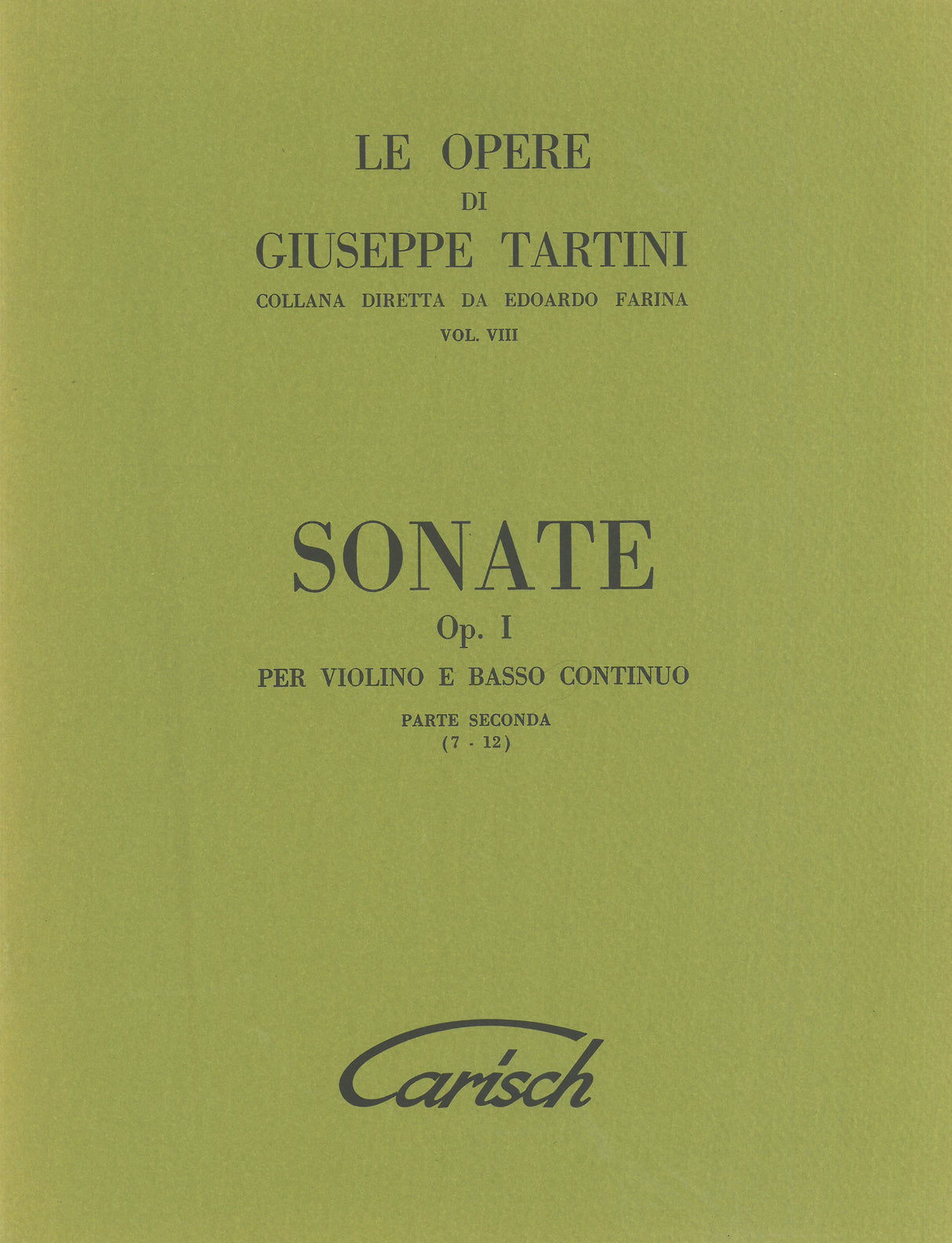 LE OPERE
DI
GIUSEPPE TARTINI
COLLANA DIRETTA DA EDOARDO FARINA
VOL. VIII

SONATE
Op. I
PER VIOLINO E BASSO CONTINUO
PARTE SECONDA
(7 - 12)

Carisch